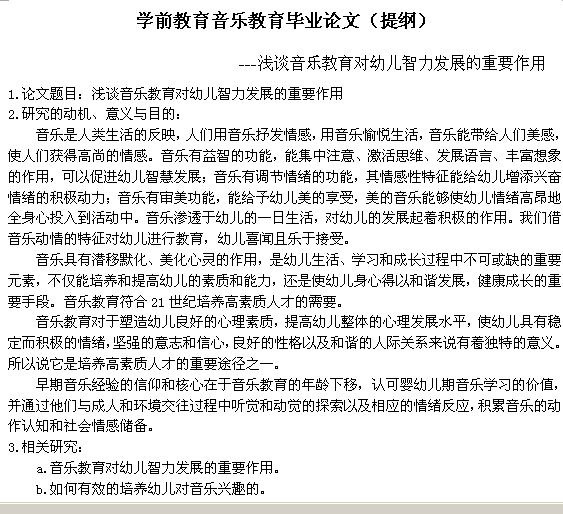 学前教育音乐教育毕业论文（提纲）

---浅谈音乐教育对幼儿智力发展的重要作用

1.论文题目：浅谈音乐教育对幼儿智力发展的重要作用
2.研究的动机、意义与目的：

音乐是人类生活的反映，人们用音乐抒发情感，用音乐愉悦生活，音乐能带给人们美感，使人们获得高尚的情感。音乐有益智的功能，能集中注意、激活思维、发展语言、丰富想象的作用，可以促进幼儿智慧发展；音乐有调节情绪的功能，其情感性特征能给幼儿增添兴奋情绪的积极动力；音乐有审美功能，能给予幼儿美的享受，美的音乐能够使幼儿情绪高昂地全身心投入到活动中。音乐渗透于幼儿的一日生活，对幼儿的发展起着积极的作用。我们借音乐动情的特征对幼儿进行教育，幼儿喜闻且乐于接受。

音乐具有潜移默化、美化心灵的作用，是幼儿生活、学习和成长过程中不可或缺的重要元素，不仅能培养和提高幼儿的素质和能力，还是使幼儿身心得以和谐发展，健康成长的重要手段。音乐教育符合 21 世纪培养高素质人才的需要。

音乐教育对于塑造幼儿良好的心理素质，提高幼儿整体的心理发展水平，使幼儿具有稳定而积极的情绪，坚强的意志和信心，良好的性格以及和谐的人际关系来说有着独特的意义。所以说它是培养高素质人才的重要途径之一。

早期音乐经验的信仰和核心在于音乐教育的年龄下移，认可婴幼儿期音乐学习的价值，并通过他们与成人和环境交往过程中听觉和动觉的探索以及相应的情绪反应，积累音乐的动作认知和社会情感储备。

3.相关研究：
a.音乐教育对幼儿智力发展的重要作用。
b.如何有效的培养幼儿对音乐兴趣的。